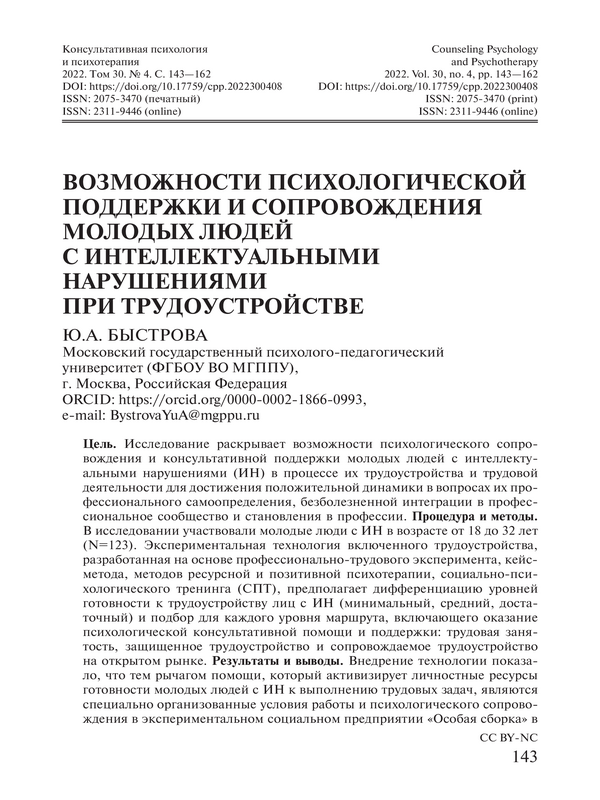 Консультативная психология
и психотерапия
2022. Том 30. № 4. С. 143—162
DOI: https://doi.org/10.17759/cpp.2022300408
ISSN: 2075-3470 (печатный)
ISSN: 2311-9446 (online)

Counseling Psychology
and Psychotherapy
2022. Vol. 30, no. 4, pp. 143—162
DOI: https://doi.org/10.17759/cpp.2022300408
ISSN: 2075-3470 (print)
ISSN: 2311-9446 (online)

ВОЗМОЖНОСТИ ПСИХОЛОГИЧЕСКОЙ ПОДДЕРЖКИ И СОПРОВОЖДЕНИЯ МОЛОДЫХ ЛЮДЕЙ С ИНТЕЛЛЕКТУАЛЬНЫМИ НАРУШЕНИЯМИ ПРИ ТРУДОУСТРОЙСТВЕ

Ю.А. БЫСТРОВА
Московский государственный психолого-педагогический университет (ФГБОУ ВО МГППУ),
г. Москва, Российская Федерация
ORCID: https://orcid.org/0000-0002-1866-0993,
e-mail: BystrovaYuA@mgppu.ru

Цель. Исследование раскрывает возможности психологического сопровождения и консультативной поддержки молодых людей с интеллектуальными нарушениями (ИН) в процессе их трудоустройства и трудовой деятельности для достижения положительной динамики в вопросах их профессионального самоопределения, безболезненной интеграции в профессиональное сообщество и становления в профессии. Процедура и методы. В исследовании участвовали молодые люди с ИН в возрасте от 18 до 32 лет (N=123). Экспериментальная технология включенного трудоустройства, разработанная на основе профессионально-трудового эксперимента, кейс-метода, методов ресурсной и позитивной психотерапии, социально-психологического тренинга (СПТ), предполагает дифференциацию уровней готовности к трудоустройству лиц с ИН (минимальный, средний, достаточный) и подбор для каждого уровня маршрута, включающего оказание психологической консультативной помощи и поддержки: трудовая занятость, защищенное трудоустройство и сопровождаемое трудоустройство на открытом рынке. Результаты и выводы. Внедрение технологии показало, что тем рычагом помощи, который активизирует личностные ресурсы готовности молодых людей с ИН к выполнению трудовых задач, являются специально организованные условия работы и психологического сопровождения в экспериментальном социальном предприятии «Особая сборка» в

CC BY-NC
143